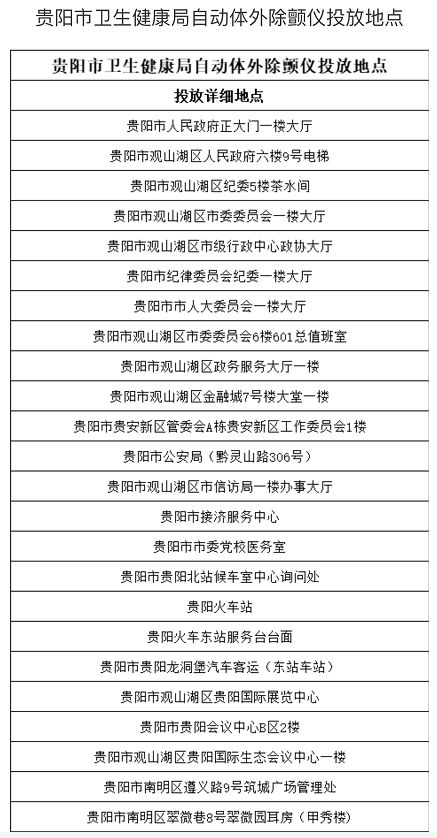 贵阳市卫生健康局自动体外除颤仪投放地点

| 贵阳市卫生健康局自动体外除颤仪投放地点 |
|---|
| 投放详细地点 |
| 贵阳市人民政府正大门一楼大厅 |
| 贵阳市观山湖区人民政府六楼9号电梯 |
| 贵阳市观山湖区纪委5楼茶水间 |
| 贵阳市观山湖区市委委员会一楼大厅 |
| 贵阳市观山湖区市级行政中心政协大厅 |
| 贵阳市纪律委员会纪委一楼大厅 |
| 贵阳市市人大委员会一楼大厅 |
| 贵阳市观山湖区市委委员会6楼601总值班室 |
| 贵阳市观山湖区政务服务大厅一楼 |
| 贵阳市观山湖区金融城7号楼大堂一楼 |
| 贵阳市贵安新区管委会A栋贵安新区工作委员会1楼 |
| 贵阳市公安局（黔灵山路306号） |
| 贵阳市观山湖区市信访局一楼办事大厅 |
| 贵阳市接济服务中心 |
| 贵阳市市委党校医务室 |
| 贵阳市贵阳北站候车室中心询问处 |
| 贵阳火车站 |
| 贵阳火车东站服务台台面 |
| 贵阳市贵阳龙洞堡汽车客运（东站车站） |
| 贵阳市观山湖区贵阳国际展览中心 |
| 贵阳市贵阳会议中心B区2楼 |
| 贵阳市观山湖区贵阳国际生态会议中心一楼 |
| 贵阳市南明区遵义路9号筑城广场管理处 |
| 贵阳市南明区翠微巷8号翠微园耳房（甲秀楼） |